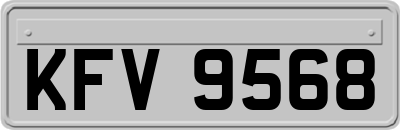 KFV 9568